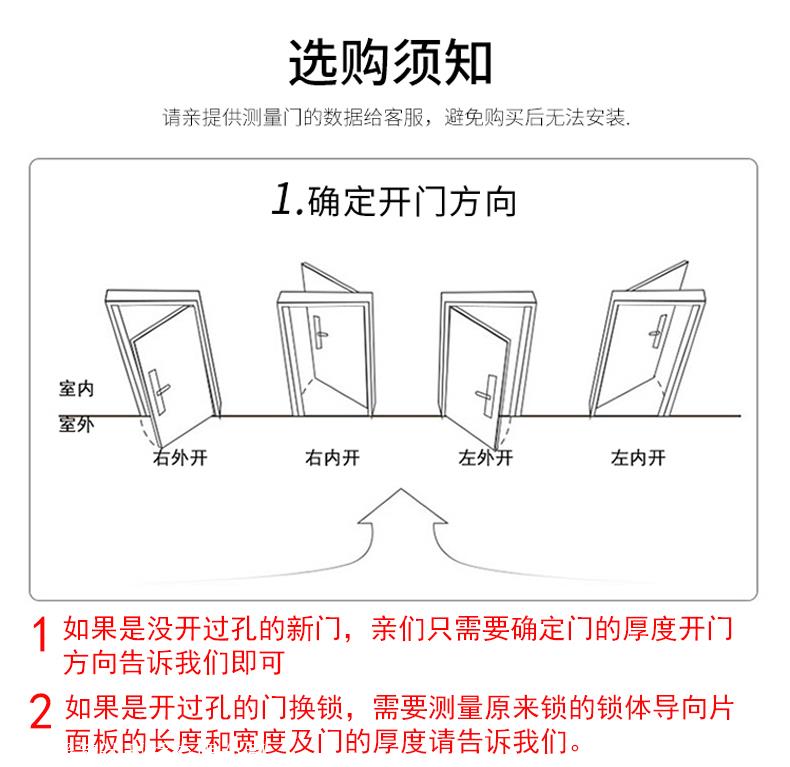 选购须知

请亲提供测量门的数据给客服，避免购买后无法安装.

1.确定开门方向

室内
室外

右外开 右内开 左外开 左内开

1 如果是没开过孔的新门，亲们只需要确定门的厚度开门方向告诉我们即可

2 如果是开过孔的门换锁，需要测量原来锁的锁体导向片面板的长度和宽度及门的厚度请告诉我们。